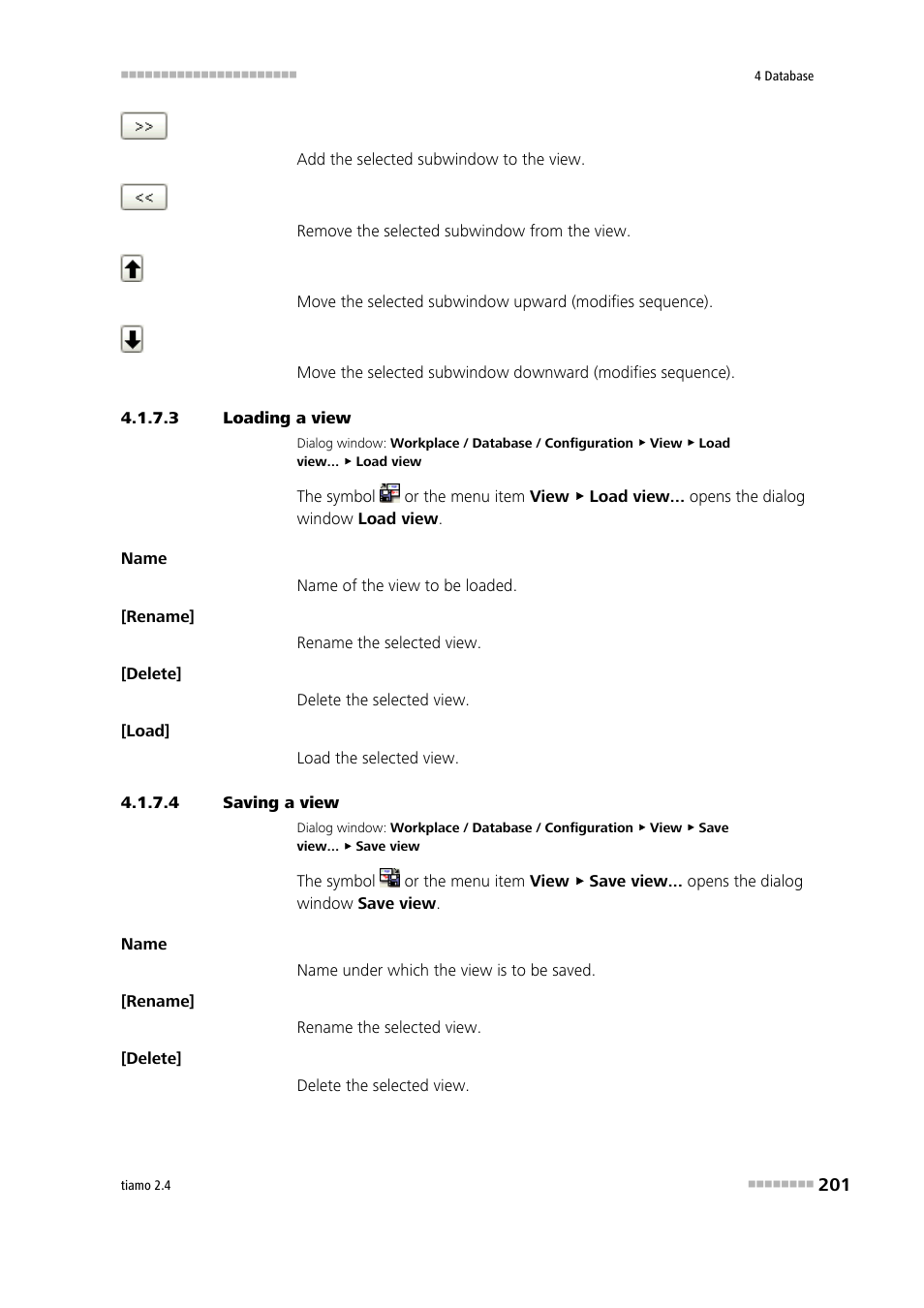 4 Database

>>

Add the selected subwindow to the view.

<<

Remove the selected subwindow from the view.

Move the selected subwindow upward (modifies sequence).

Move the selected subwindow downward (modifies sequence).

4.1.7.3 Loading a view

Dialog window: Workplace / Database / Configuration ▸ View ▸ Load view... ▸ Load view

The symbol or the menu item View ▸ Load view... opens the dialog window Load view.

Name

Name of the view to be loaded.

[Rename]

Rename the selected view.

[Delete]

Delete the selected view.

[Load]

Load the selected view.

4.1.7.4 Saving a view

Dialog window: Workplace / Database / Configuration ▸ View ▸ Save view... ▸ Save view

The symbol or the menu item View ▸ Save view... opens the dialog window Save view.

Name

Name under which the view is to be saved.

[Rename]

Rename the selected view.

[Delete]

Delete the selected view.

tiamo 2.4

201